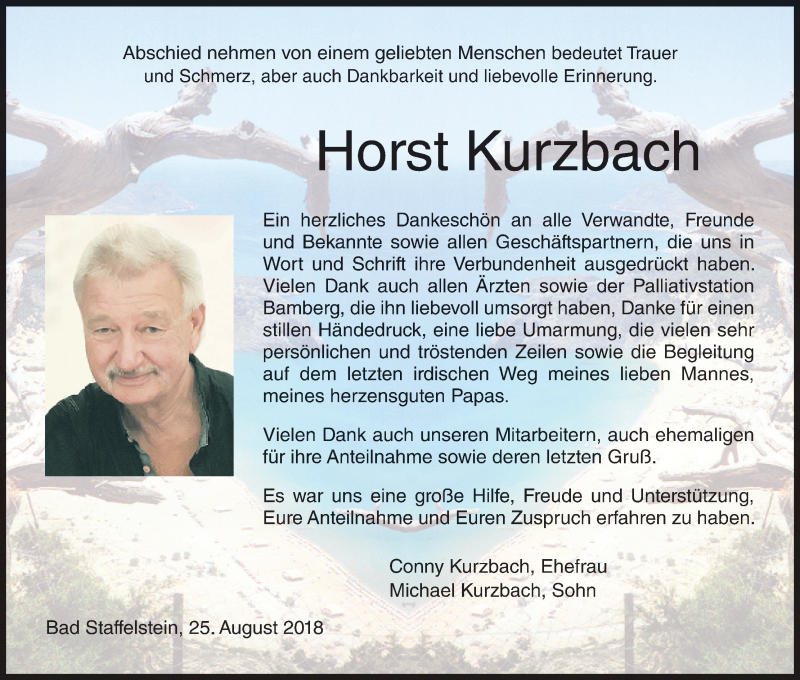 Abschied nehmen von einem geliebten Menschen bedeutet Trauer und Schmerz, aber auch Dankbarkeit und liebevolle Erinnerung.

Horst Kurzbach

Ein herzliches Dankeschön an alle Verwandte, Freunde und Bekannte sowie allen Geschäftspartnern, die uns in Wort und Schrift ihre Verbundenheit ausgedrückt haben. Vielen Dank auch allen Ärzten sowie der Palliativstation Bamberg, die ihn liebevoll umsorgt haben, Danke für einen stillen Händedruck, eine liebe Umarmung, die vielen sehr persönlichen und tröstenden Zeilen sowie die Begleitung auf dem letzten irdischen Weg meines lieben Mannes, meines herzensguten Papas.

Vielen Dank auch unseren Mitarbeitern, auch ehemaligen für ihre Anteilnahme sowie deren letzten Gruß.

Es war uns eine große Hilfe, Freude und Unterstützung, Eure Anteilnahme und Euren Zuspruch erfahren zu haben.

Conny Kurzbach, Ehefrau
Michael Kurzbach, Sohn

Bad Staffelstein, 25. August 2018